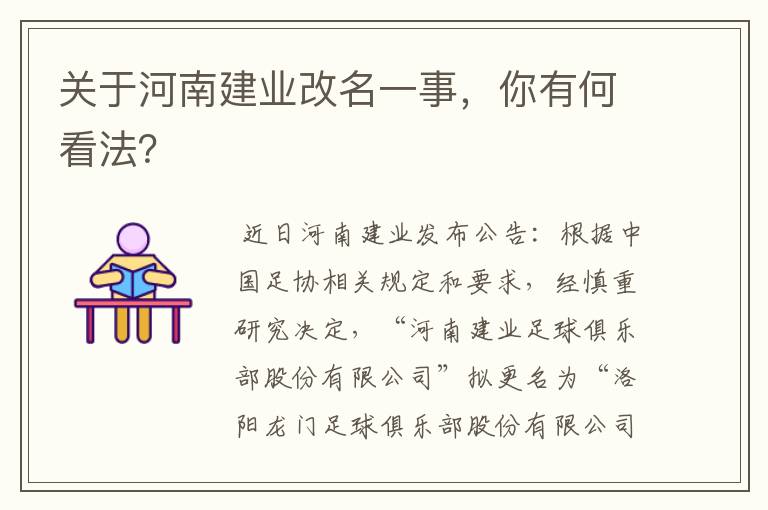 关于河南建业改名一事，你有何看法？

近日河南建业发布公告：根据中国足协相关规定和要求，经慎重研究决定，“河南建业足球俱乐部股份有限公司”拟更名为“洛阳龙门足球俱乐部股份有限公司